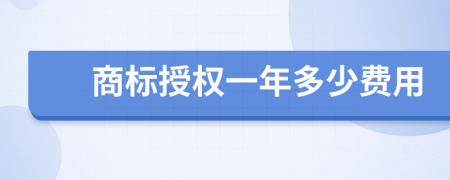 商标授权一年多少费用